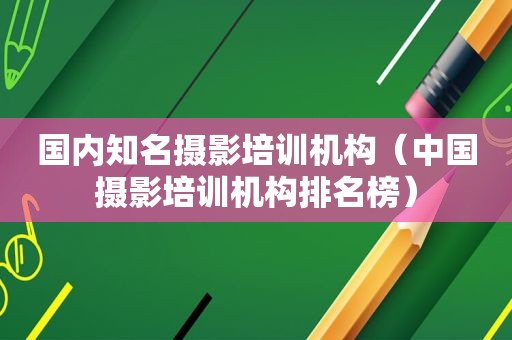 国内知名摄影培训机构（中国摄影培训机构排名榜）